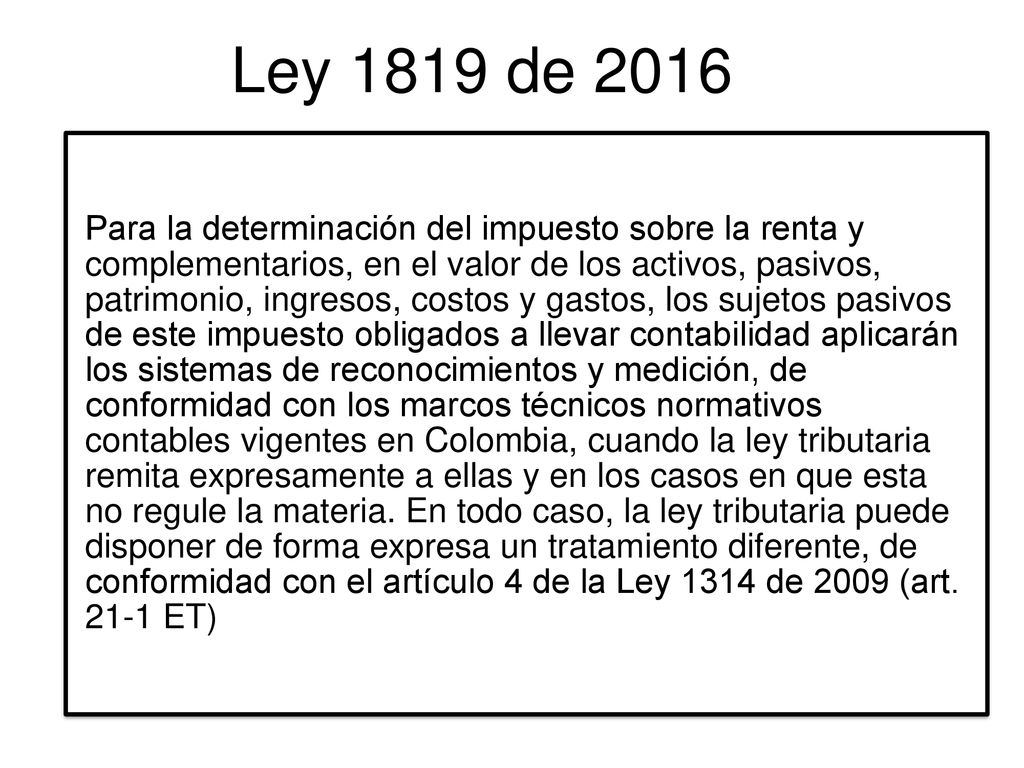 Ley 1819 de 2016

Para la determinación del impuesto sobre la renta y complementarios, en el valor de los activos, pasivos, patrimonio, ingresos, costos y gastos, los sujetos pasivos de este impuesto obligados a llevar contabilidad aplicarán los sistemas de reconocimientos y medición, de conformidad con los marcos técnicos normativos contables vigentes en Colombia, cuando la ley tributaria remita expresamente a ellas y en los casos en que esta no regule la materia. En todo caso, la ley tributaria puede disponer de forma expresa un tratamiento diferente, de conformidad con el artículo 4 de la Ley 1314 de 2009 (art. 21-1 ET)